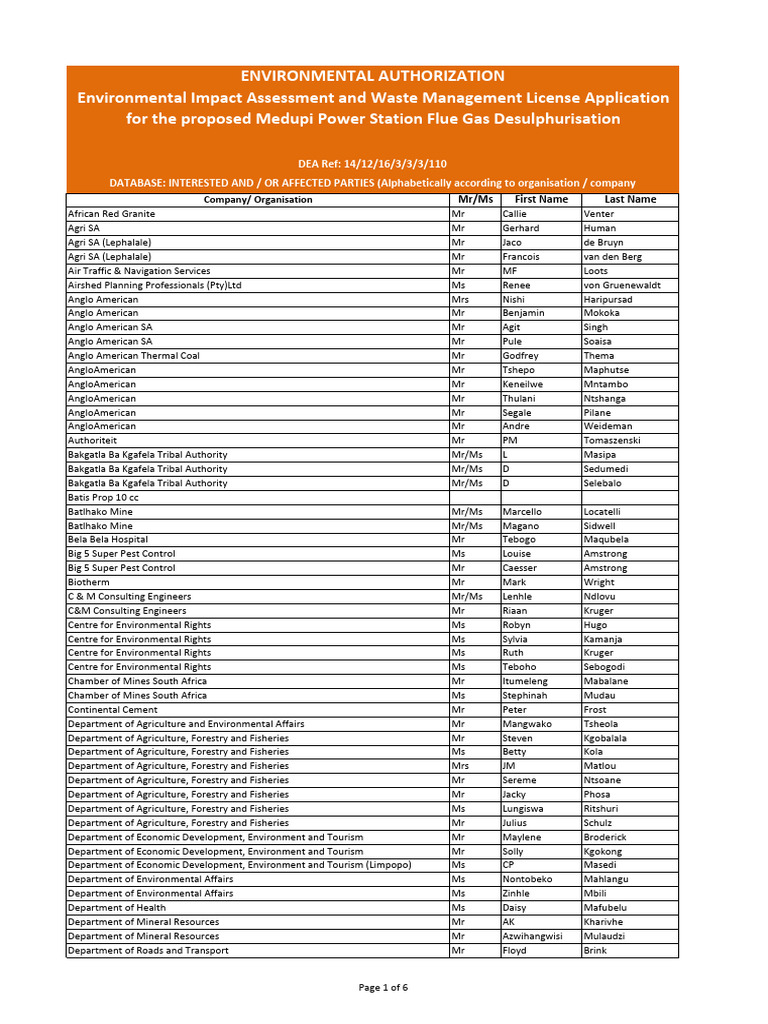 ENVIRONMENTAL AUTHORIZATION
Environmental Impact Assessment and Waste Management License Application for the proposed Medupi Power Station Flue Gas Desulphurisation

DEA Ref: 14/12/16/3/3/3/110

DATABASE: INTERESTED AND / OR AFFECTED PARTIES (Alphabetically according to organisation / company

| Company/ Organisation | Mr/Ms | First Name | Last Name |
|---|---|---|---|
| African Red Granite | Mr | Callie | Venter |
| Agri SA | Mr | Gerhard | Human |
| Agri SA (Lephalale) | Mr | Jaco | de Bruyn |
| Agri SA (Lephalale) | Mr | Francois | van den Berg |
| Air Traffic & Navigation Services | Mr | MF | Loots |
| Airshed Planning Professionals (Pty)Ltd | Ms | Renee | von Gruenewaldt |
| Anglo American | Mrs | Nishi | Haripursad |
| Anglo American | Mr | Benjamin | Mokoka |
| Anglo American SA | Mr | Agit | Singh |
| Anglo American SA | Mr | Pule | Soaisa |
| Anglo American Thermal Coal | Mr | Godfrey | Thema |
| AngloAmerican | Mr | Tshepo | Maphutse |
| AngloAmerican | Mr | Keneilwe | Mntambo |
| AngloAmerican | Mr | Thulani | Ntshanga |
| AngloAmerican | Mr | Segale | Pilane |
| AngloAmerican | Mr | Andre | Weideman |
| Authoriteit | Mr | PM | Tomaszenski |
| Bakgatla Ba Kgafela Tribal Authority | Mr/Ms | L | Masipa |
| Bakgatla Ba Kgafela Tribal Authority | Mr/Ms | D | Sedumedi |
| Bakgatla Ba Kgafela Tribal Authority | Mr/Ms | D | Selebalo |
| Batis Prop 10 cc | | | |
| Batlhako Mine | Mr/Ms | Marcello | Locatelli |
| Batlhako Mine | Mr/Ms | Magano | Sidwell |
| Bela Bela Hospital | Mr | Tebogo | Maqubela |
| Big 5 Super Pest Control | Ms | Louise | Amstrong |
| Big 5 Super Pest Control | Mr | Caesser | Amstrong |
| Biotherm | Mr | Mark | Wright |
| C & M Consulting Engineers | Mr/Ms | Lenhle | Ndlovu |
| C&M Consulting Engineers | Mr | Riaan | Kruger |
| Centre for Environmental Rights | Ms | Robyn | Hugo |
| Centre for Environmental Rights | Ms | Sylvia | Kamanja |
| Centre for Environmental Rights | Ms | Ruth | Kruger |
| Centre for Environmental Rights | Ms | Teboho | Sebogodi |
| Chamber of Mines South Africa | Mr | Itumeleng | Mabalane |
| Chamber of Mines South Africa | Ms | Stephinah | Mudau |
| Continental Cement | Mr | Peter | Frost |
| Department of Agriculture and Environmental Affairs | Mr | Mangwako | Tsheola |
| Department of Agriculture, Forestry and Fisheries | Mr | Steven | Kgobalala |
| Department of Agriculture, Forestry and Fisheries | Ms | Betty | Kola |
| Department of Agriculture, Forestry and Fisheries | Mrs | JM | Matlou |
| Department of Agriculture, Forestry and Fisheries | Mr | Sereme | Ntsoane |
| Department of Agriculture, Forestry and Fisheries | Mr | Jacky | Phosa |
| Department of Agriculture, Forestry and Fisheries | Ms | Lungiswa | Ritshuri |
| Department of Agriculture, Forestry and Fisheries | Mr | Julius | Schulz |
| Department of Economic Development, Environment and Tourism | Mr | Maylene | Broderick |
| Department of Economic Development, Environment and Tourism | Mr | Solly | Kgokong |
| Department of Economic Development, Environment and Tourism (Limpopo) | Ms | CP | Masedi |
| Department of Environmental Affairs | Ms | Nontobeko | Mahlangu |
| Department of Environmental Affairs | Ms | Zinhle | Mbili |
| Department of Health | Ms | Daisy | Mafubelu |
| Department of Mineral Resources | Mr | AK | Kharivhe |
| Department of Mineral Resources | Mr | Azwihangwisi | Mulaudzi |
| Department of Roads and Transport | Mr | Floyd | Brink |

Page 1 of 6